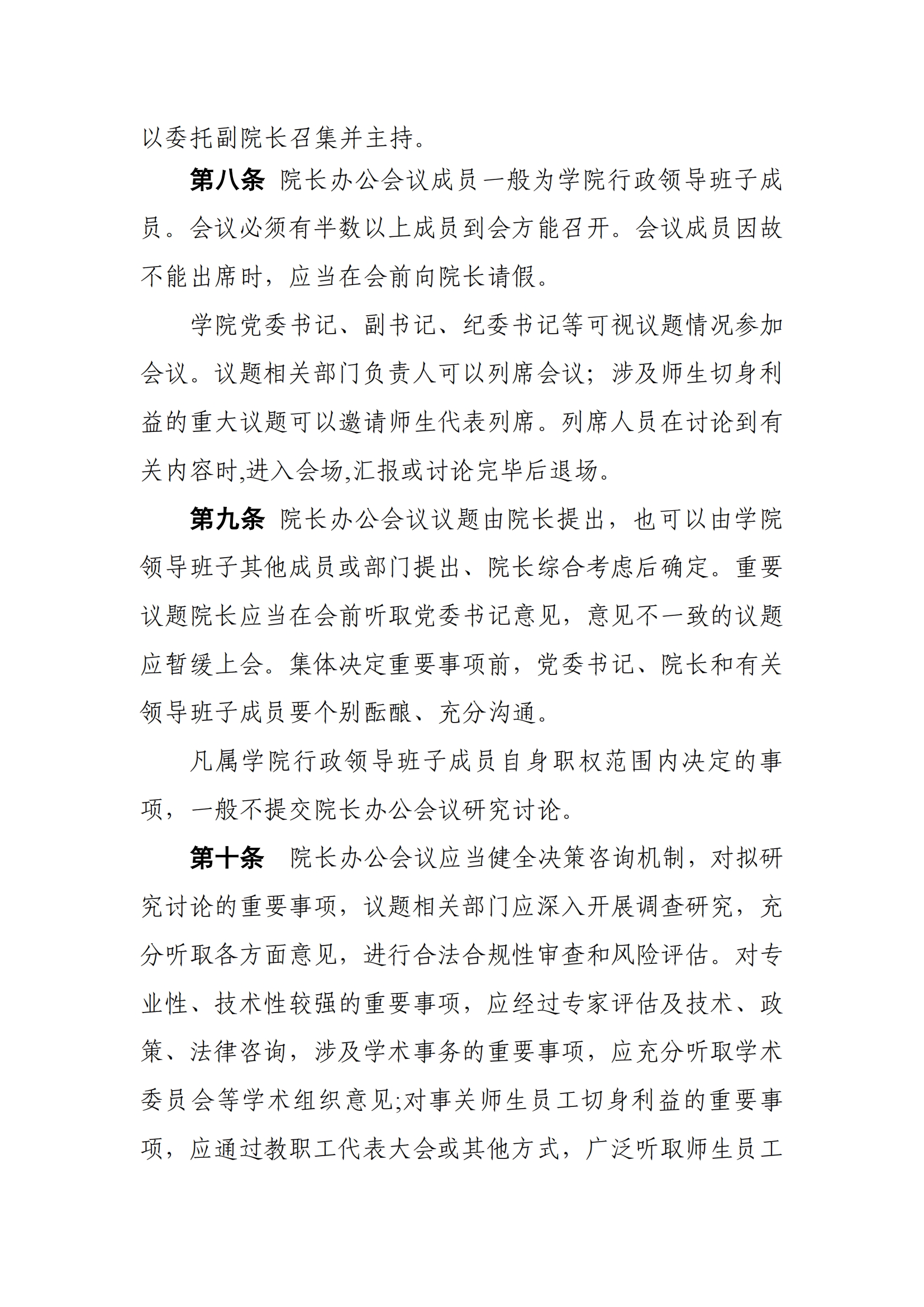 以委托副院长召集并主持。

第八条 院长办公会议成员一般为学院行政领导班子成员。会议必须有半数以上成员到会方能召开。会议成员因故不能出席时，应当在会前向院长请假。

学院党委书记、副书记、纪委书记等可视议题情况参加会议。议题相关部门负责人可以列席会议；涉及师生切身利益的重大议题可以邀请师生代表列席。列席人员在讨论到有关内容时,进入会场,汇报或讨论完毕后退场。

第九条 院长办公会议议题由院长提出，也可以由学院领导班子其他成员或部门提出、院长综合考虑后确定。重要议题院长应当在会前听取党委书记意见，意见不一致的议题应暂缓上会。集体决定重要事项前，党委书记、院长和有关领导班子成员要个别酝酿、充分沟通。

凡属学院行政领导班子成员自身职权范围内决定的事项，一般不提交院长办公会议研究讨论。

第十条 院长办公会议应当健全决策咨询机制，对拟研究讨论的重要事项，议题相关部门应深入开展调查研究，充分听取各方面意见，进行合法合规性审查和风险评估。对专业性、技术性较强的重要事项，应经过专家评估及技术、政策、法律咨询，涉及学术事务的重要事项，应充分听取学术委员会等学术组织意见;对事关师生员工切身利益的重要事项，应通过教职工代表大会或其他方式，广泛听取师生员工